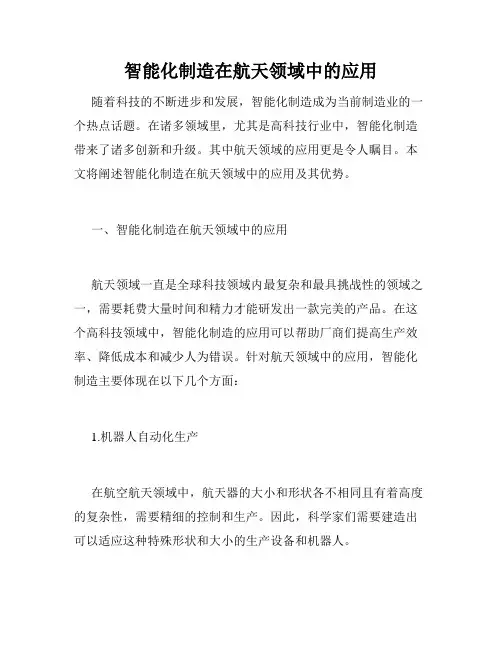 智能化制造在航天领域中的应用

随着科技的不断进步和发展，智能化制造成为当前制造业的一个热点话题。在诸多领域里，尤其是高科技行业中，智能化制造带来了诸多创新和升级。其中航天领域的应用更是令人瞩目。本文将阐述智能化制造在航天领域中的应用及其优势。

一、智能化制造在航天领域中的应用

航天领域一直是全球科技领域内最复杂和最具挑战性的领域之一，需要耗费大量时间和精力才能研发出一款完美的产品。在这个高科技领域中，智能化制造的应用可以帮助厂商们提高生产效率、降低成本和减少人为错误。针对航天领域中的应用，智能化制造主要体现在以下几个方面：

1.机器人自动化生产

在航空航天领域中，航天器的大小和形状各不相同且有着高度的复杂性，需要精细的控制和生产。因此，科学家们需要建造出可以适应这种特殊形状和大小的生产设备和机器人。